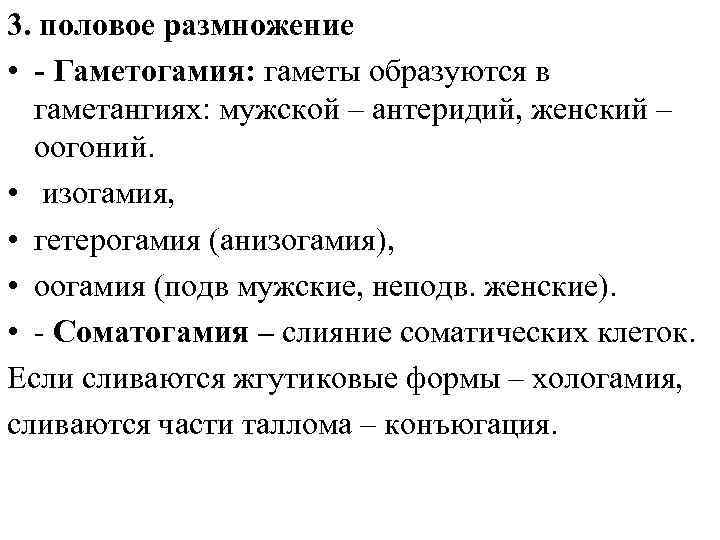 3. половое размножение

• - Гаметогамия: гаметы образуются в гаметангиях: мужской – антеридий, женский – оогоний.

• изогамия,

• гетерогамия (анизогамия),

• оогамия (подв мужские, неподв. женские).

• - Соматогамия – слияние соматических клеток.

Если сливаются жгутиковые формы – хологамия,

сливаются части таллома – конъюгация.